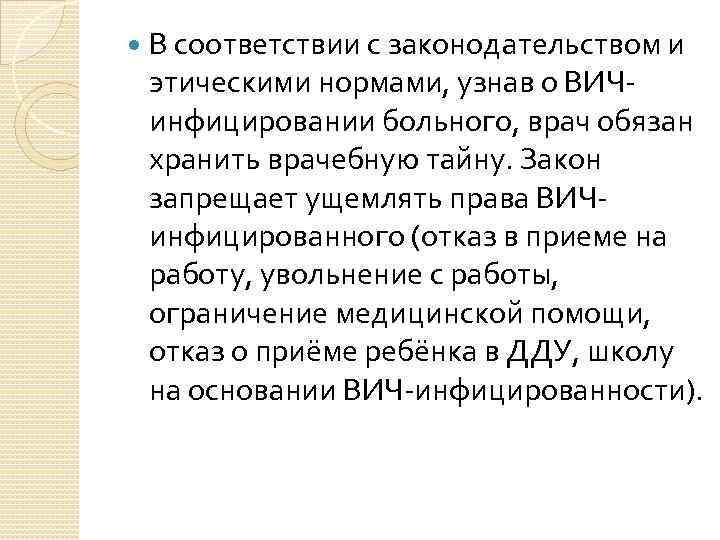 • В соответствии с законодательством и этическими нормами, узнав о ВИЧ-инфицировании больного, врач обязан хранить врачебную тайну. Закон запрещает ущемлять права ВИЧ-инфицированного (отказ в приеме на работу, увольнение с работы, ограничение медицинской помощи, отказ о приёме ребёнка в ДДУ, школу на основании ВИЧ-инфицированности).